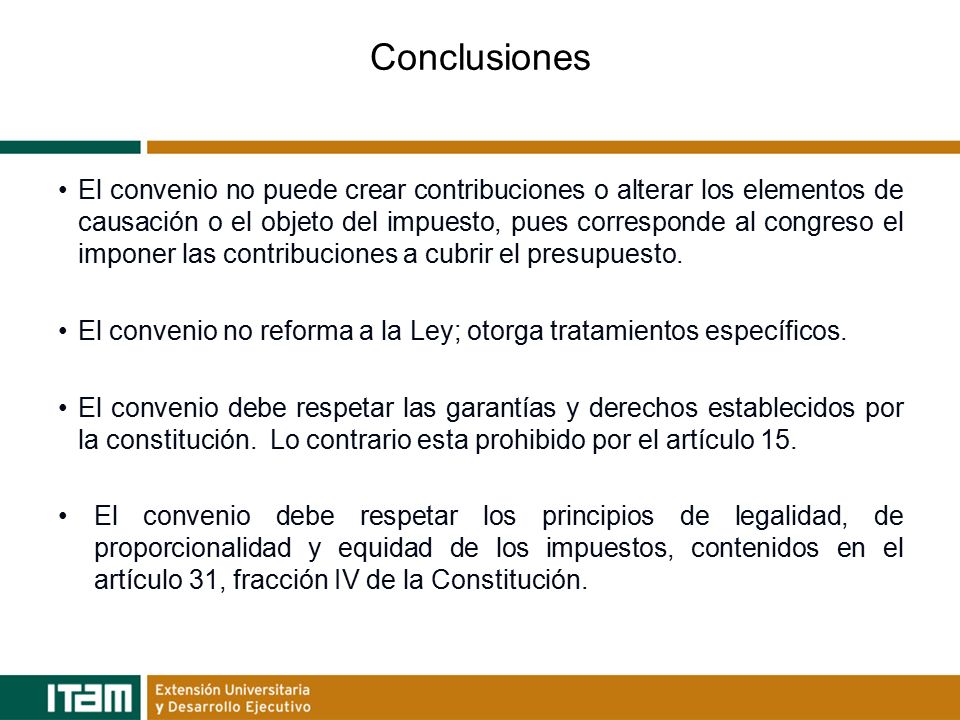 Conclusiones

• El convenio no puede crear contribuciones o alterar los elementos de causación o el objeto del impuesto, pues corresponde al congreso el imponer las contribuciones a cubrir el presupuesto.

• El convenio no reforma a la Ley; otorga tratamientos específicos.

• El convenio debe respetar las garantías y derechos establecidos por la constitución. Lo contrario esta prohibido por el artículo 15.

• El convenio debe respetar los principios de legalidad, de proporcionalidad y equidad de los impuestos, contenidos en el artículo 31, fracción IV de la Constitución.

ITAM Extensión Universitaria y Desarrollo Ejecutivo